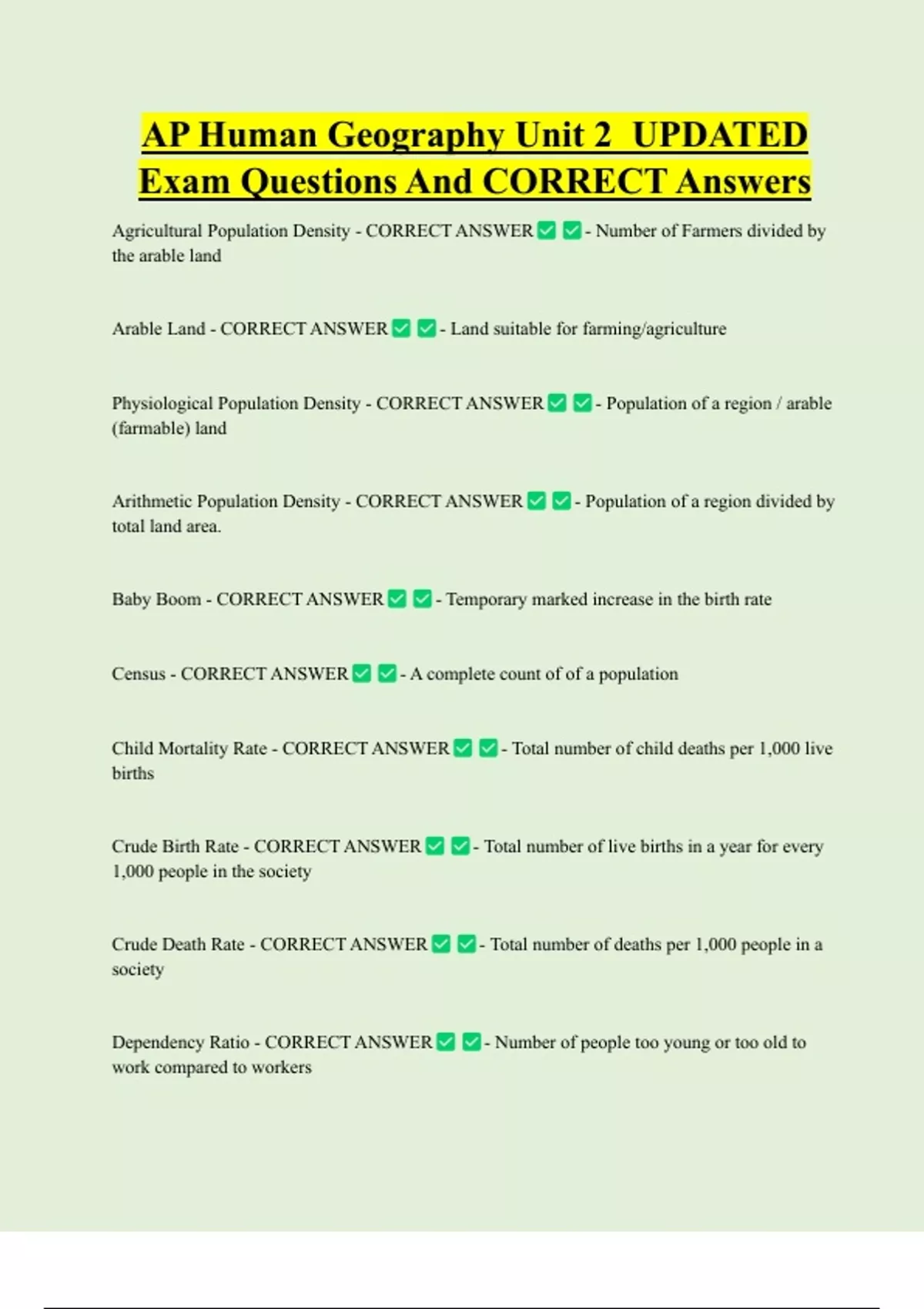 AP Human Geography Unit 2 UPDATED Exam Questions And CORRECT Answers

Agricultural Population Density - CORRECT ANSWER ✅ ✅ - Number of Farmers divided by the arable land

Arable Land - CORRECT ANSWER ✅ ✅ - Land suitable for farming/agriculture

Physiological Population Density - CORRECT ANSWER ✅ ✅ - Population of a region / arable (farmable) land

Arithmetic Population Density - CORRECT ANSWER ✅ ✅ - Population of a region divided by total land area.

Baby Boom - CORRECT ANSWER ✅ ✅ - Temporary marked increase in the birth rate

Census - CORRECT ANSWER ✅ ✅ - A complete count of of a population

Child Mortality Rate - CORRECT ANSWER ✅ ✅ - Total number of child deaths per 1,000 live births

Crude Birth Rate - CORRECT ANSWER ✅ ✅ - Total number of live births in a year for every 1,000 people in the society

Crude Death Rate - CORRECT ANSWER ✅ ✅ - Total number of deaths per 1,000 people in a society

Dependency Ratio - CORRECT ANSWER ✅ ✅ - Number of people too young or too old to work compared to workers